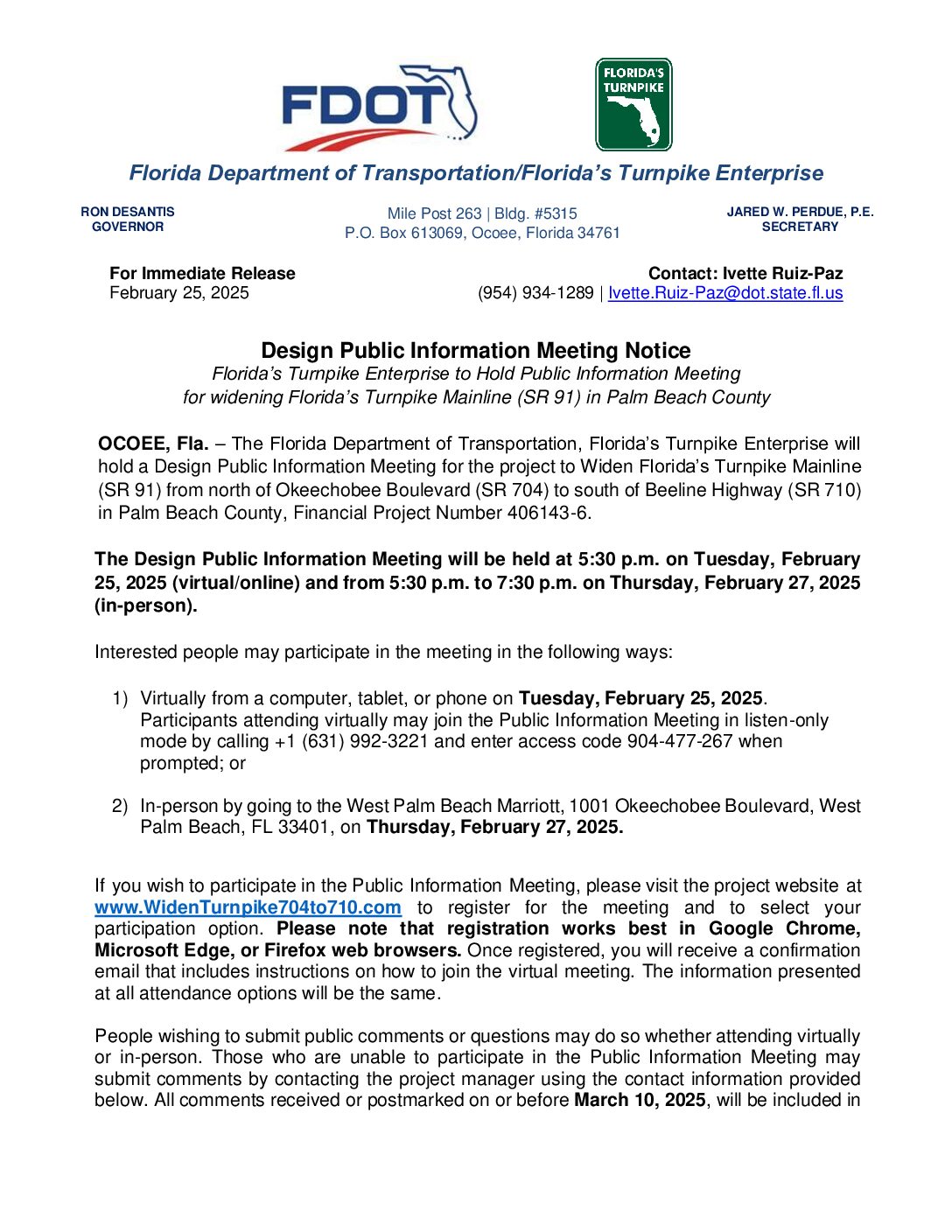 FDOT

FLORIDA'S TURNPIKE

Florida Department of Transportation/Florida's Turnpike Enterprise

RON DESANTIS
GOVERNOR

Mile Post 263 | Bldg. #5315
P.O. Box 613069, Ocoee, Florida 34761

JARED W. PERDUE, P.E.
SECRETARY

For Immediate Release
February 25, 2025

Contact: Ivette Ruiz-Paz
(954) 934-1289 | Ivette.Ruiz-Paz@dot.state.fl.us

Design Public Information Meeting Notice
Florida's Turnpike Enterprise to Hold Public Information Meeting for widening Florida's Turnpike Mainline (SR 91) in Palm Beach County

OCOEE, Fla. – The Florida Department of Transportation, Florida's Turnpike Enterprise will hold a Design Public Information Meeting for the project to Widen Florida's Turnpike Mainline (SR 91) from north of Okeechobee Boulevard (SR 704) to south of Beeline Highway (SR 710) in Palm Beach County, Financial Project Number 406143-6.

The Design Public Information Meeting will be held at 5:30 p.m. on Tuesday, February 25, 2025 (virtual/online) and from 5:30 p.m. to 7:30 p.m. on Thursday, February 27, 2025 (in-person).

Interested people may participate in the meeting in the following ways:

1) Virtually from a computer, tablet, or phone on Tuesday, February 25, 2025. Participants attending virtually may join the Public Information Meeting in listen-only mode by calling +1 (631) 992-3221 and enter access code 904-477-267 when prompted; or

2) In-person by going to the West Palm Beach Marriott, 1001 Okeechobee Boulevard, West Palm Beach, FL 33401, on Thursday, February 27, 2025.

If you wish to participate in the Public Information Meeting, please visit the project website at www.WidenTurnpike704to710.com to register for the meeting and to select your participation option. Please note that registration works best in Google Chrome, Microsoft Edge, or Firefox web browsers. Once registered, you will receive a confirmation email that includes instructions on how to join the virtual meeting. The information presented at all attendance options will be the same.

People wishing to submit public comments or questions may do so whether attending virtually or in-person. Those who are unable to participate in the Public Information Meeting may submit comments by contacting the project manager using the contact information provided below. All comments received or postmarked on or before March 10, 2025, will be included in